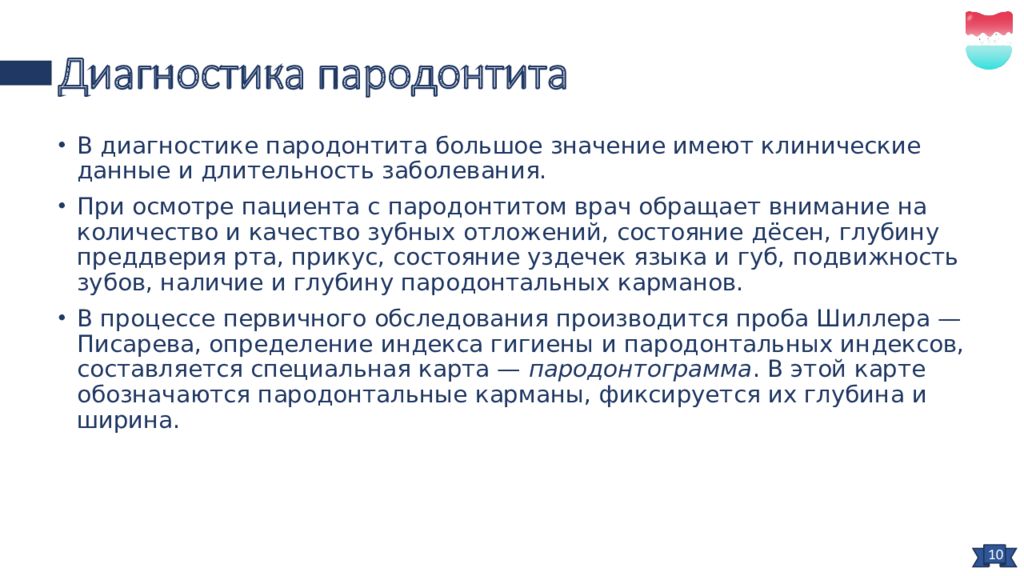 Диагностика пародонтита

• В диагностике пародонтита большое значение имеют клинические данные и длительность заболевания.

• При осмотре пациента с пародонтитом врач обращает внимание на количество и качество зубных отложений, состояние дёсен, глубину преддверия рта, прикус, состояние уздечек языка и губ, подвижность зубов, наличие и глубину пародонтальных карманов.

• В процессе первичного обследования производится проба Шиллера — Писарева, определение индекса гигиены и пародонтальных индексов, составляется специальная карта — пародонтограмма. В этой карте обозначаются пародонтальные карманы, фиксируется их глубина и ширина.

10